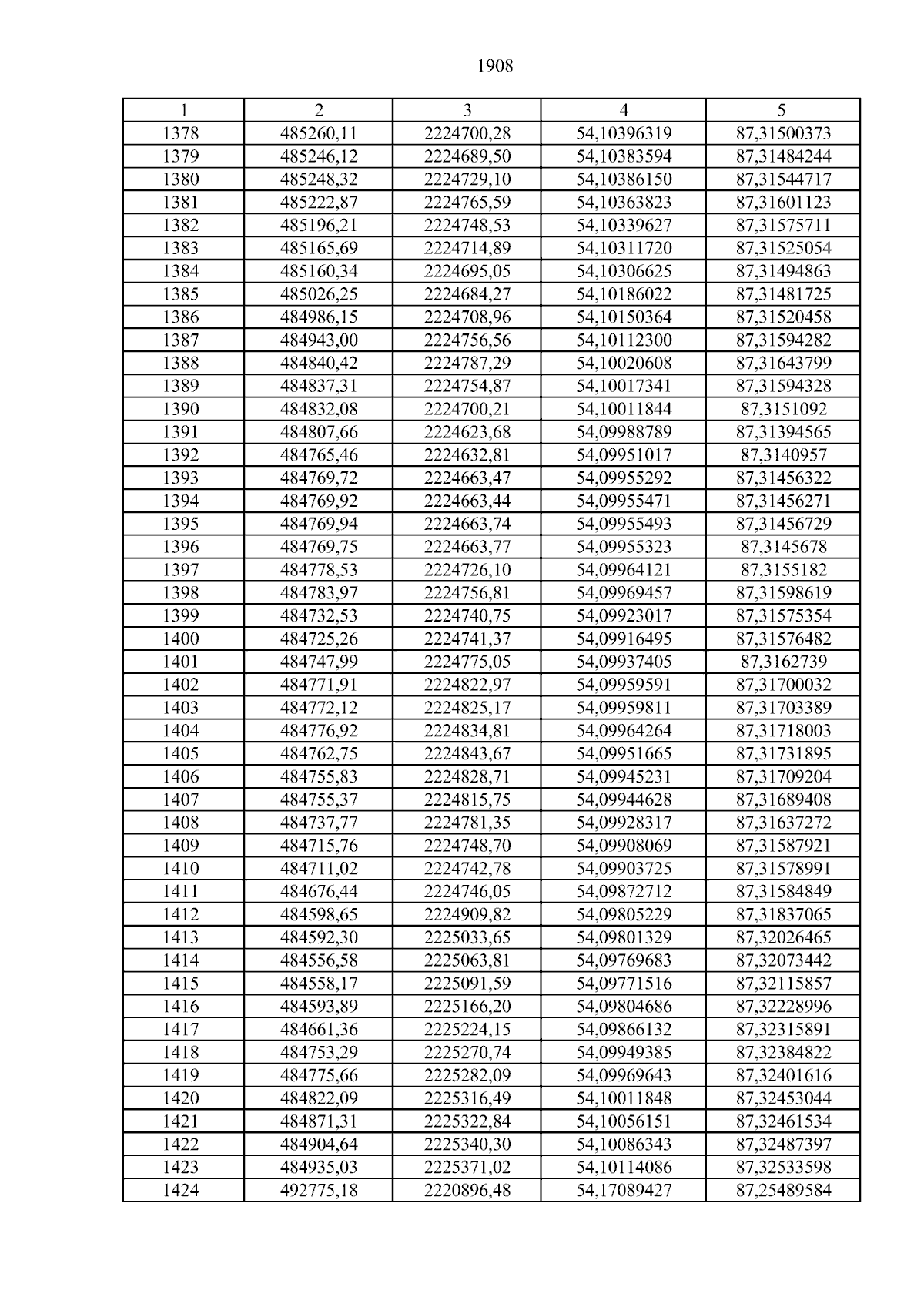 1908

| 1 | 2 | 3 | 4 | 5 |
|---|---|---|---|---|
| 1378 | 485260,11 | 2224700,28 | 54,10396319 | 87,31500373 |
| 1379 | 485246,12 | 2224689,50 | 54,10383594 | 87,31484244 |
| 1380 | 485248,32 | 2224729,10 | 54,10386150 | 87,31544717 |
| 1381 | 485222,87 | 2224765,59 | 54,10363823 | 87,31601123 |
| 1382 | 485196,21 | 2224748,53 | 54,10339627 | 87,31575711 |
| 1383 | 485165,69 | 2224714,89 | 54,10311720 | 87,31525054 |
| 1384 | 485160,34 | 2224695,05 | 54,10306625 | 87,31494863 |
| 1385 | 485026,25 | 2224684,27 | 54,10186022 | 87,31481725 |
| 1386 | 484986,15 | 2224708,96 | 54,10150364 | 87,31520458 |
| 1387 | 484943,00 | 2224756,56 | 54,10112300 | 87,31594282 |
| 1388 | 484840,42 | 2224787,29 | 54,10020608 | 87,31643799 |
| 1389 | 484837,31 | 2224754,87 | 54,10017341 | 87,31594328 |
| 1390 | 484832,08 | 2224700,21 | 54,10011844 | 87,3151092 |
| 1391 | 484807,66 | 2224623,68 | 54,09988789 | 87,31394565 |
| 1392 | 484765,46 | 2224632,81 | 54,09951017 | 87,3140957 |
| 1393 | 484769,72 | 2224663,47 | 54,09955292 | 87,31456322 |
| 1394 | 484769,92 | 2224663,44 | 54,09955471 | 87,31456271 |
| 1395 | 484769,94 | 2224663,74 | 54,09955493 | 87,31456729 |
| 1396 | 484769,75 | 2224663,77 | 54,09955323 | 87,3145678 |
| 1397 | 484778,53 | 2224726,10 | 54,09964121 | 87,3155182 |
| 1398 | 484783,97 | 2224756,81 | 54,09969457 | 87,31598619 |
| 1399 | 484732,53 | 2224740,75 | 54,09923017 | 87,31575354 |
| 1400 | 484725,26 | 2224741,37 | 54,09916495 | 87,31576482 |
| 1401 | 484747,99 | 2224775,05 | 54,09937405 | 87,3162739 |
| 1402 | 484771,91 | 2224822,97 | 54,09959591 | 87,31700032 |
| 1403 | 484772,12 | 2224825,17 | 54,09959811 | 87,31703389 |
| 1404 | 484776,92 | 2224834,81 | 54,09964264 | 87,31718003 |
| 1405 | 484762,75 | 2224843,67 | 54,09951665 | 87,31731895 |
| 1406 | 484755,83 | 2224828,71 | 54,09945231 | 87,31709204 |
| 1407 | 484755,37 | 2224815,75 | 54,09944628 | 87,31689408 |
| 1408 | 484737,77 | 2224781,35 | 54,09928317 | 87,31637272 |
| 1409 | 484715,76 | 2224748,70 | 54,09908069 | 87,31587921 |
| 1410 | 484711,02 | 2224742,78 | 54,09903725 | 87,31578991 |
| 1411 | 484676,44 | 2224746,05 | 54,09872712 | 87,31584849 |
| 1412 | 484598,65 | 2224909,82 | 54,09805229 | 87,31837065 |
| 1413 | 484592,30 | 2225033,65 | 54,09801329 | 87,32026465 |
| 1414 | 484556,58 | 2225063,81 | 54,09769683 | 87,32073442 |
| 1415 | 484558,17 | 2225091,59 | 54,09771516 | 87,32115857 |
| 1416 | 484593,89 | 2225166,20 | 54,09804686 | 87,32228996 |
| 1417 | 484661,36 | 2225224,15 | 54,09866132 | 87,32315891 |
| 1418 | 484753,29 | 2225270,74 | 54,09949385 | 87,32384822 |
| 1419 | 484775,66 | 2225282,09 | 54,09969643 | 87,32401616 |
| 1420 | 484822,09 | 2225316,49 | 54,10011848 | 87,32453044 |
| 1421 | 484871,31 | 2225322,84 | 54,10056151 | 87,32461534 |
| 1422 | 484904,64 | 2225340,30 | 54,10086343 | 87,32487397 |
| 1423 | 484935,03 | 2225371,02 | 54,10114086 | 87,32533598 |
| 1424 | 492775,18 | 2220896,48 | 54,17089427 | 87,25489584 |